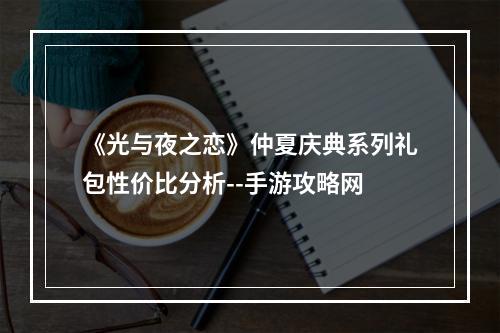 《光与夜之恋》仲夏庆典系列礼包性价比分析--手游攻略网